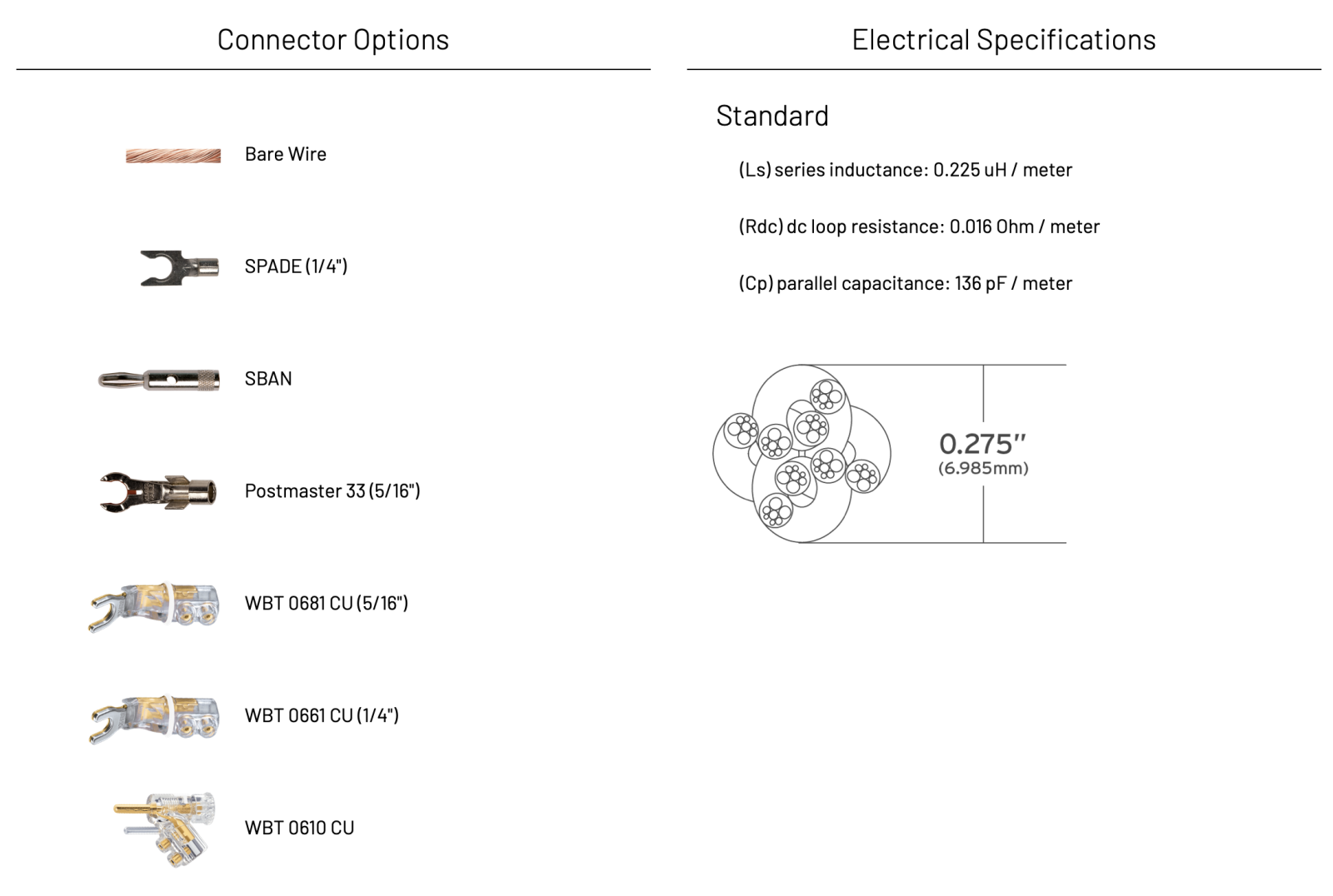 Connector Options

Bare Wire

SPADE (1/4")

SBAN

Postmaster 33 (5/16")

WBT 0681 CU (5/16")

WBT 0661 CU (1/4")

WBT 0610 CU

Electrical Specifications

Standard

(Ls) series inductance: 0.225 uH / meter

(Rdc) dc loop resistance: 0.016 Ohm / meter

(Cp) parallel capacitance: 136 pF / meter

0.275"
(6.985mm)